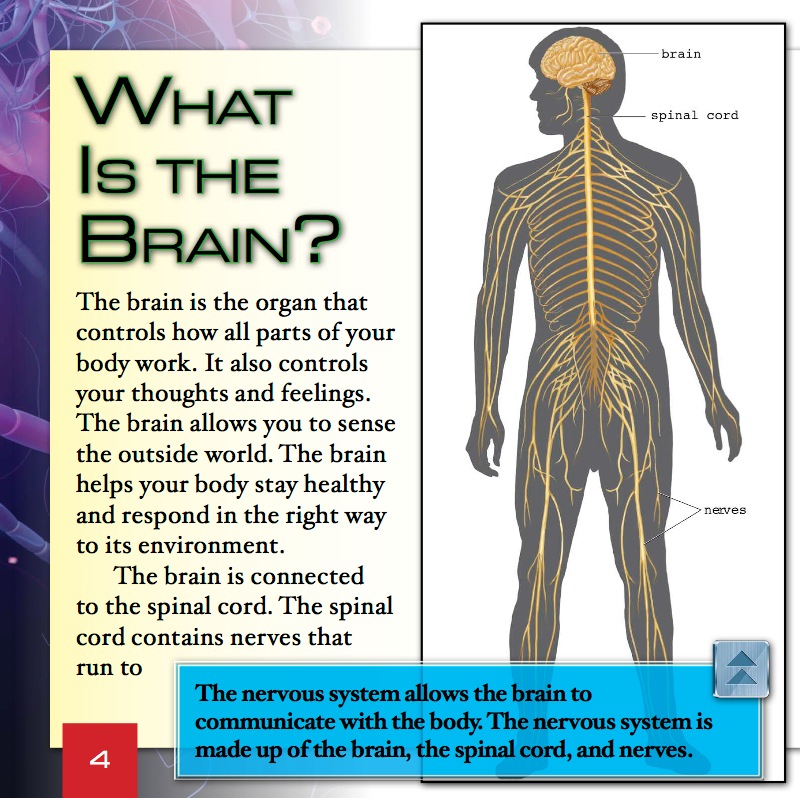 WHAT IS THE BRAIN?

The brain is the organ that controls how all parts of your body work. It also controls your thoughts and feelings. The brain allows you to sense the outside world. The brain helps your body stay healthy and respond in the right way to its environment.

The brain is connected to the spinal cord. The spinal cord contains nerves that run to

brain

spinal cord

nerves

The nervous system allows the brain to communicate with the body. The nervous system is made up of the brain, the spinal cord, and nerves.

4